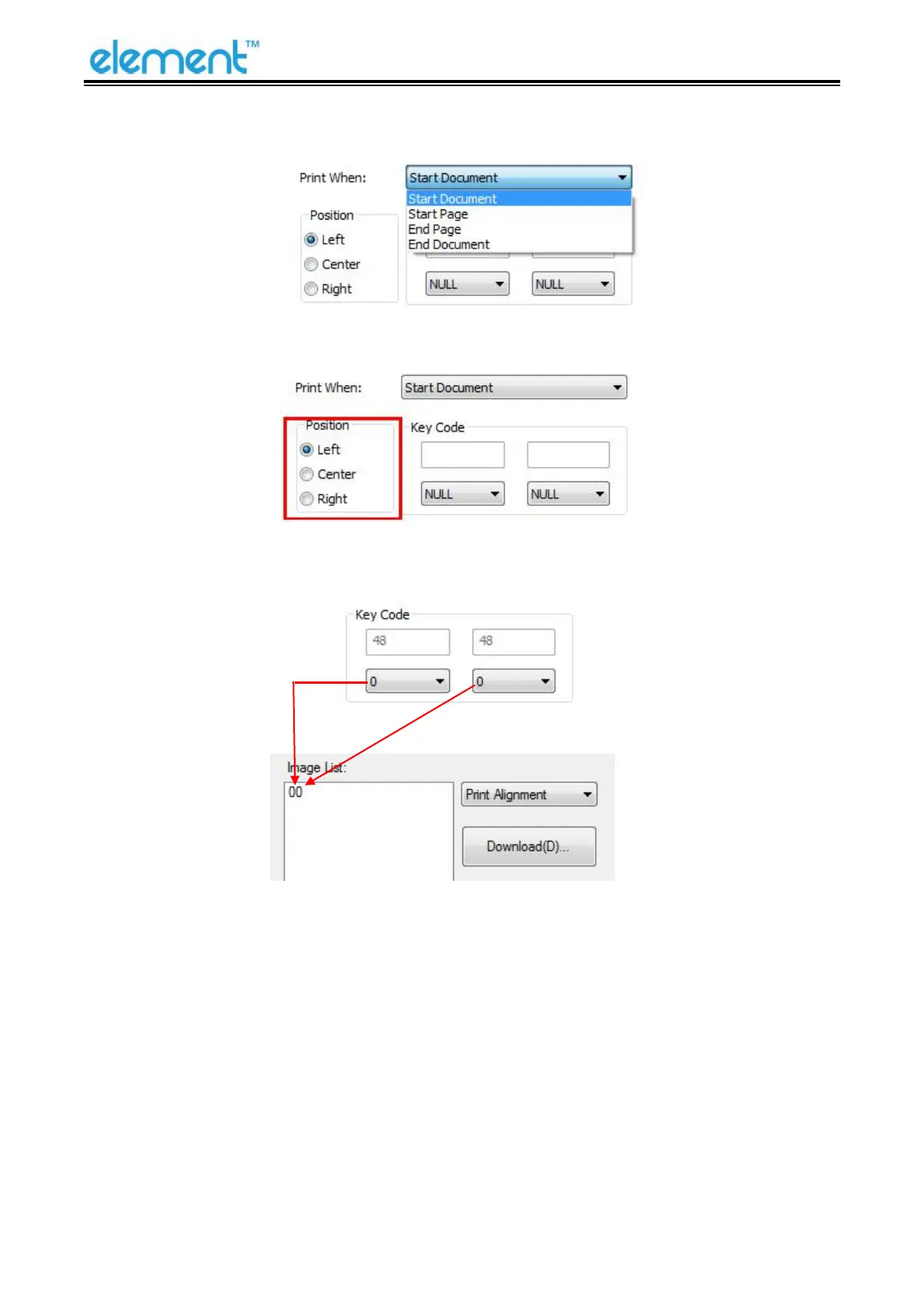 element™

Print When:
Start Document
Start Document
Start Page
End Page
End Document
Position
Left
Center
Right
NULL
NULL

Print When:
Start Document
Position
Left
Center
Right
Key Code
NULL
NULL

Key Code
48
48
0
0

Image List:
00
Print Alignment
Download(D)...